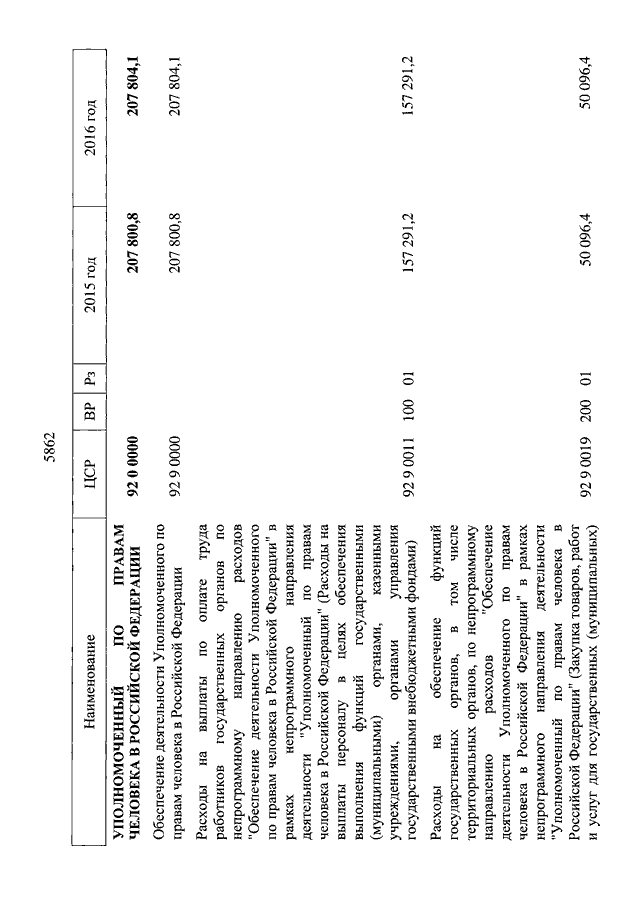 5862

| Наименование | ЦСР | ВР | Рз | 2015 год | 2016 год |
|---|---|---|---|---|---|
| **УПОЛНОМОЧЕННЫЙ ПО ПРАВАМ ЧЕЛОВЕКА В РОССИЙСКОЙ ФЕДЕРАЦИИ** | **92 0 0000** | | | **207 800,8** | **207 804,1** |
| Обеспечение деятельности Уполномоченного по правам человека в Российской Федерации | 92 9 0000 | | | 207 800,8 | 207 804,1 |
| Расходы на выплаты по оплате труда работников государственных органов по непрограммному направлению расходов "Обеспечение деятельности Уполномоченного по правам человека в Российской Федерации" в рамках непрограммного направления деятельности "Уполномоченный по правам человека в Российской Федерации" (Расходы на выплаты персоналу в целях обеспечения выполнения функций государственными (муниципальными) органами, казенными учреждениями, органами управления государственными внебюджетными фондами) | 92 9 0011 | 100 | 01 | 157 291,2 | 157 291,2 |
| Расходы на обеспечение функций государственных органов, в том числе территориальных органов, по непрограммному направлению расходов "Обеспечение деятельности Уполномоченного по правам человека в Российской Федерации" в рамках непрограммного направления деятельности "Уполномоченный по правам человека в Российской Федерации" (Закупка товаров, работ и услуг для государственных (муниципальных) | 92 9 0019 | 200 | 01 | 50 096,4 | 50 096,4 |